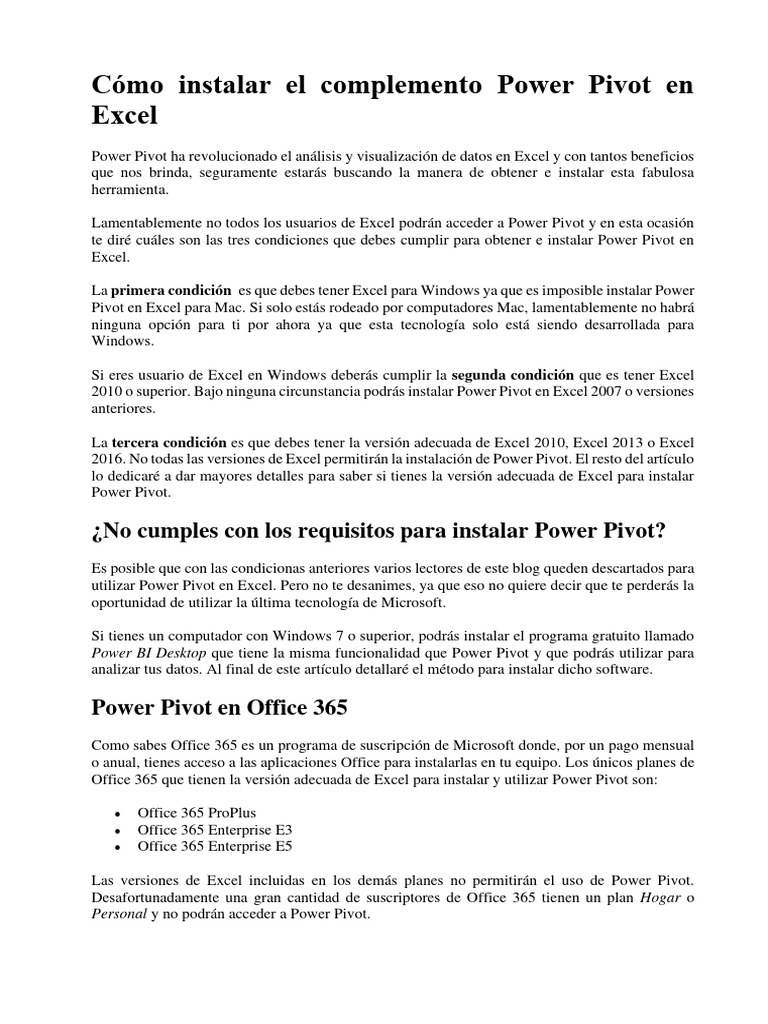 Cómo instalar el complemento Power Pivot en Excel

Power Pivot ha revolucionado el análisis y visualización de datos en Excel y con tantos beneficios que nos brinda, seguramente estarás buscando la manera de obtener e instalar esta fabulosa herramienta.

Lamentablemente no todos los usuarios de Excel podrán acceder a Power Pivot y en esta ocasión te diré cuáles son las tres condiciones que debes cumplir para obtener e instalar Power Pivot en Excel.

La primera condición es que debes tener Excel para Windows ya que es imposible instalar Power Pivot en Excel para Mac. Si solo estás rodeado por computadores Mac, lamentablemente no habrá ninguna opción para ti por ahora ya que esta tecnología solo está siendo desarrollada para Windows.

Si eres usuario de Excel en Windows deberás cumplir la segunda condición que es tener Excel 2010 o superior. Bajo ninguna circunstancia podrás instalar Power Pivot en Excel 2007 o versiones anteriores.

La tercera condición es que debes tener la versión adecuada de Excel 2010, Excel 2013 o Excel 2016. No todas las versiones de Excel permitirán la instalación de Power Pivot. El resto del artículo lo dedicaré a dar mayores detalles para saber si tienes la versión adecuada de Excel para instalar Power Pivot.

¿No cumples con los requisitos para instalar Power Pivot?

Es posible que con las condicionas anteriores varios lectores de este blog queden descartados para utilizar Power Pivot en Excel. Pero no te desanimes, ya que eso no quiere decir que te perderás la oportunidad de utilizar la última tecnología de Microsoft.

Si tienes un computador con Windows 7 o superior, podrás instalar el programa gratuito llamado Power BI Desktop que tiene la misma funcionalidad que Power Pivot y que podrás utilizar para analizar tus datos. Al final de este artículo detallaré el método para instalar dicho software.

Power Pivot en Office 365

Como sabes Office 365 es un programa de suscripción de Microsoft donde, por un pago mensual o anual, tienes acceso a las aplicaciones Office para instalarlas en tu equipo. Los únicos planes de Office 365 que tienen la versión adecuada de Excel para instalar y utilizar Power Pivot son:

• Office 365 ProPlus
• Office 365 Enterprise E3
• Office 365 Enterprise E5

Las versiones de Excel incluidas en los demás planes no permitirán el uso de Power Pivot. Desafortunadamente una gran cantidad de suscriptores de Office 365 tienen un plan Hogar o Personal y no podrán acceder a Power Pivot.